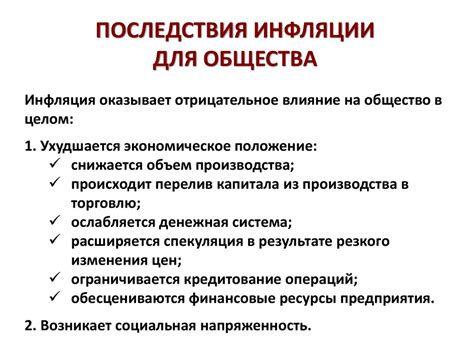 ПОСЛЕДСТВИЯ ИНФЛЯЦИИ ДЛЯ ОБЩЕСТВА

Инфляция оказывает отрицательное влияние на общество в целом:

1. Ухудшается экономическое положение:
✓ снижается объем производства;
✓ происходит перелив капитала из производства в торговлю;
✓ ослабляется денежная система;
✓ расширяется спекуляция в результате резкого изменения цен;
✓ ограничивается кредитование операций;
✓ обесцениваются финансовые ресурсы предприятия.

2. Возникает социальная напряженность.